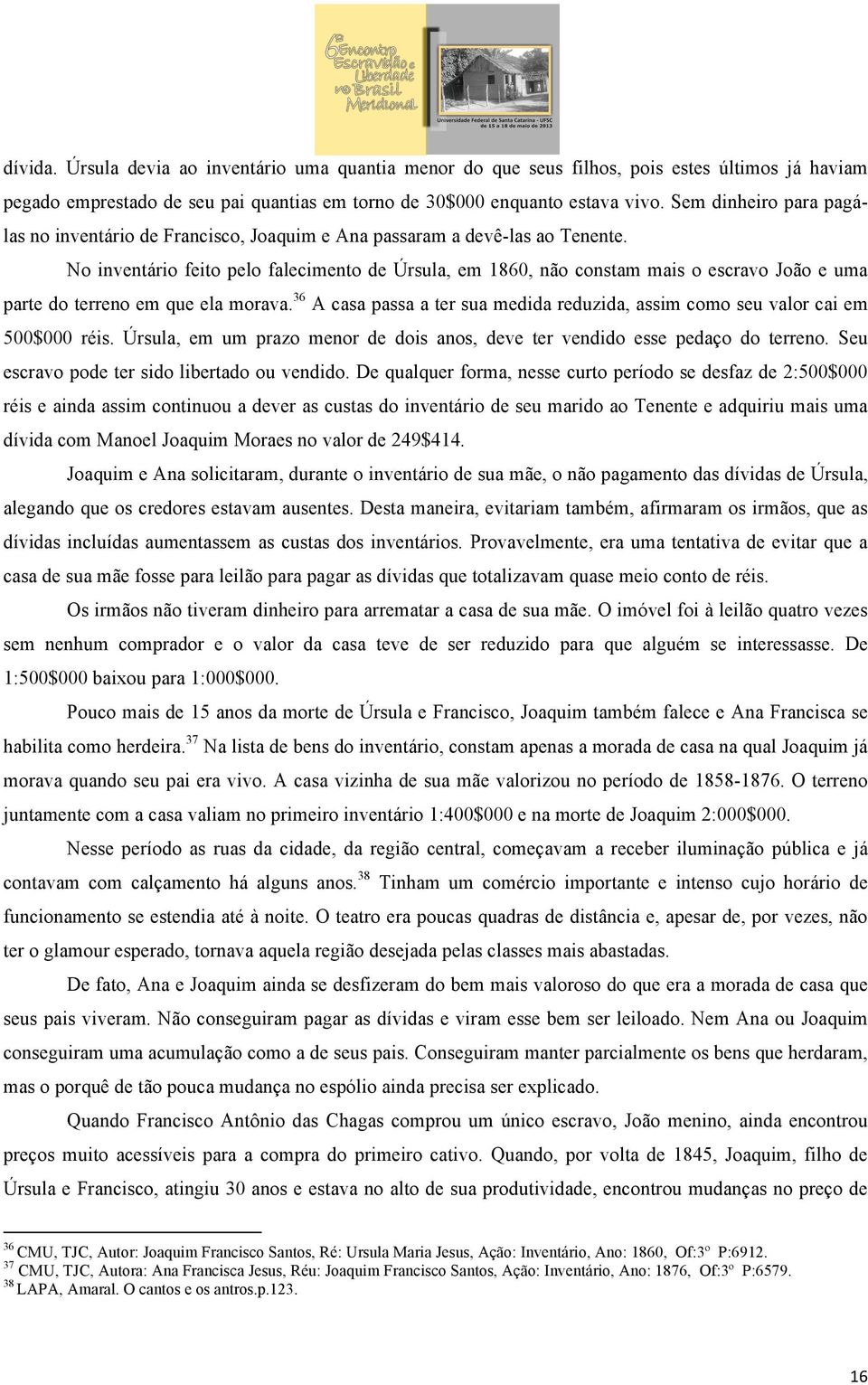 6º Encontro Escravidão e Liberdade no Brasil Meridional
Universidade Federal de Santa Catarina - UFSC de 15 a 18 de maio de 2013

dívida. Úrsula devia ao inventário uma quantia menor do que seus filhos, pois estes últimos já haviam pegado emprestado de seu pai quantias em torno de 30$000 enquanto estava vivo. Sem dinheiro para pagá-las no inventário de Francisco, Joaquim e Ana passaram a devê-las ao Tenente.

No inventário feito pelo falecimento de Úrsula, em 1860, não constam mais o escravo João e uma parte do terreno em que ela morava.$^{36}$ A casa passa a ter sua medida reduzida, assim como seu valor cai em 500$000 réis. Úrsula, em um prazo menor de dois anos, deve ter vendido esse pedaço do terreno. Seu escravo pode ter sido libertado ou vendido. De qualquer forma, nesse curto período se desfaz de 2:500$000 réis e ainda assim continuou a dever as custas do inventário de seu marido ao Tenente e adquiriu mais uma dívida com Manoel Joaquim Moraes no valor de 249$414.

Joaquim e Ana solicitaram, durante o inventário de sua mãe, o não pagamento das dívidas de Úrsula, alegando que os credores estavam ausentes. Desta maneira, evitariam também, afirmaram os irmãos, que as dívidas incluídas aumentassem as custas dos inventários. Provavelmente, era uma tentativa de evitar que a casa de sua mãe fosse para leilão para pagar as dívidas que totalizavam quase meio conto de réis.

Os irmãos não tiveram dinheiro para arrematar a casa de sua mãe. O imóvel foi à leilão quatro vezes sem nenhum comprador e o valor da casa teve de ser reduzido para que alguém se interessasse. De 1:500$000 baixou para 1:000$000.

Pouco mais de 15 anos da morte de Úrsula e Francisco, Joaquim também falece e Ana Francisca se habilita como herdeira.$^{37}$ Na lista de bens do inventário, constam apenas a morada de casa na qual Joaquim já morava quando seu pai era vivo. A casa vizinha de sua mãe valorizou no período de 1858-1876. O terreno juntamente com a casa valiam no primeiro inventário 1:400$000 e na morte de Joaquim 2:000$000.

Nesse período as ruas da cidade, da região central, começavam a receber iluminação pública e já contavam com calçamento há alguns anos.$^{38}$ Tinham um comércio importante e intenso cujo horário de funcionamento se estendia até à noite. O teatro era poucas quadras de distância e, apesar de, por vezes, não ter o glamour esperado, tornava aquela região desejada pelas classes mais abastadas.

De fato, Ana e Joaquim ainda se desfizeram do bem mais valoroso do que era a morada de casa que seus pais viveram. Não conseguiram pagar as dívidas e viram esse bem ser leiloado. Nem Ana ou Joaquim conseguiram uma acumulação como a de seus pais. Conseguiram manter parcialmente os bens que herdaram, mas o porquê de tão pouca mudança no espólio ainda precisa ser explicado.

Quando Francisco Antônio das Chagas comprou um único escravo, João menino, ainda encontrou preços muito acessíveis para a compra do primeiro cativo. Quando, por volta de 1845, Joaquim, filho de Úrsula e Francisco, atingiu 30 anos e estava no alto de sua produtividade, encontrou mudanças no preço de

$^{36}$ CMU, TJC, Autor: Joaquim Francisco Santos, Ré: Ursula Maria Jesus, Ação: Inventário, Ano: 1860, Of:3º P:6912.
$^{37}$ CMU, TJC, Autora: Ana Francisca Jesus, Réu: Joaquim Francisco Santos, Ação: Inventário, Ano: 1876, Of:3º P:6579.
$^{38}$ LAPA, Amaral. O cantos e os antros.p.123.

16